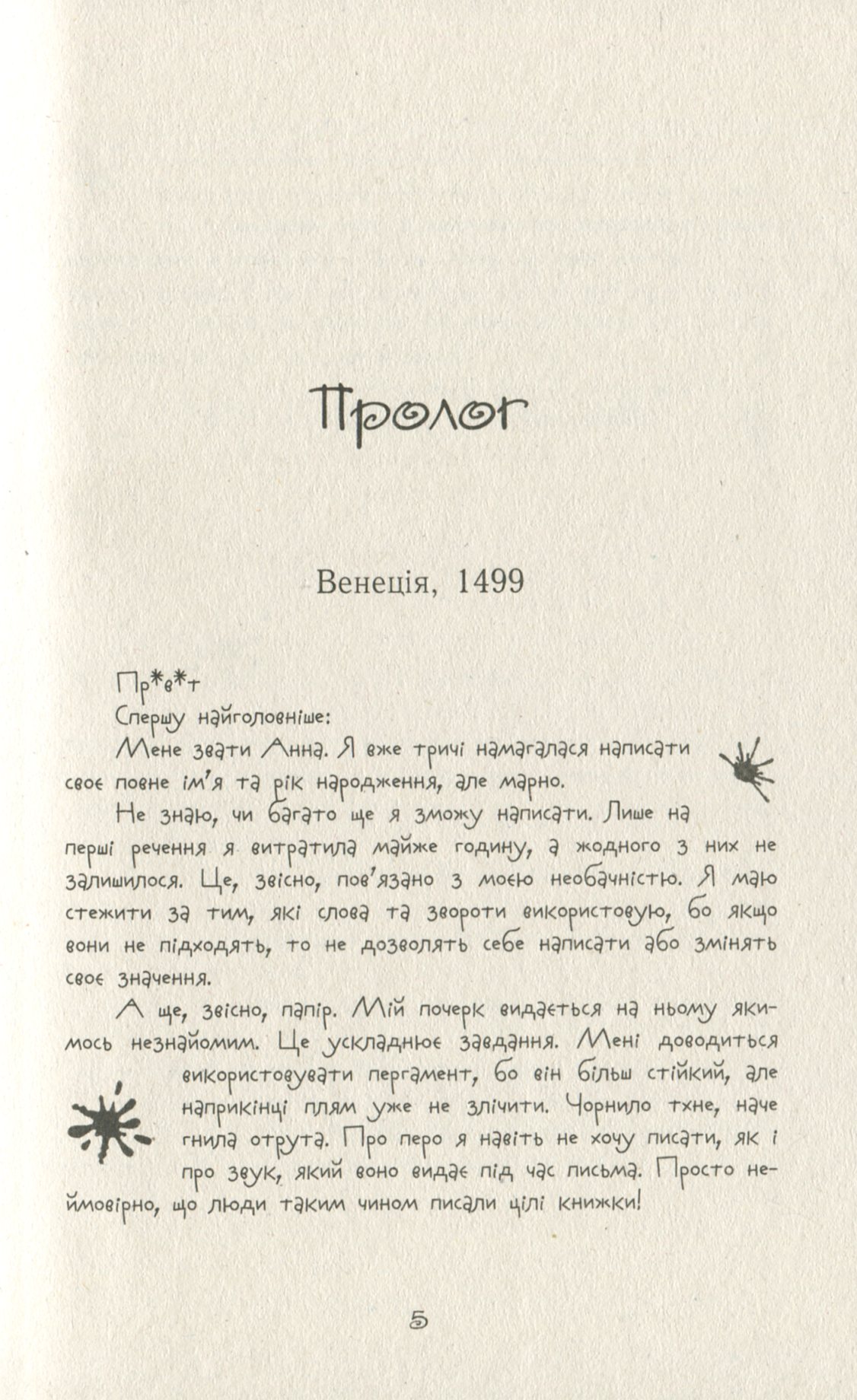 Пролог

Венеція, 1499

Пр*в*т

Спершу найголовніше:

Мене звати Анна. Я вже тричі намагалася написати своє повне ім'я та рік народження, але марно.

Не знаю, чи багато ще я зможу написати. Лише на перші речення я витратила майже годину, а жодного з них не залишилося. Це, звісно, пов'язано з моєю необачністю. Я маю стежити за тим, які слова та звороти використовую, бо якщо вони не підходять, то не дозволять себе написати або змінять своє значення.

А ще, звісно, папір. Мій почерк видається на ньому якимось незнайомим. Це ускладнює завдання. Мені доводиться використовувати пергамент, бо він більш стійкий, але наприкінці плям уже не злічити. Чорнило тхне, наче гнила отрута. Про перо я навіть не хочу писати, як і про звук, який воно видає під час письма. Просто неймовірно, що люди таким чином писали цілі книжки!

5